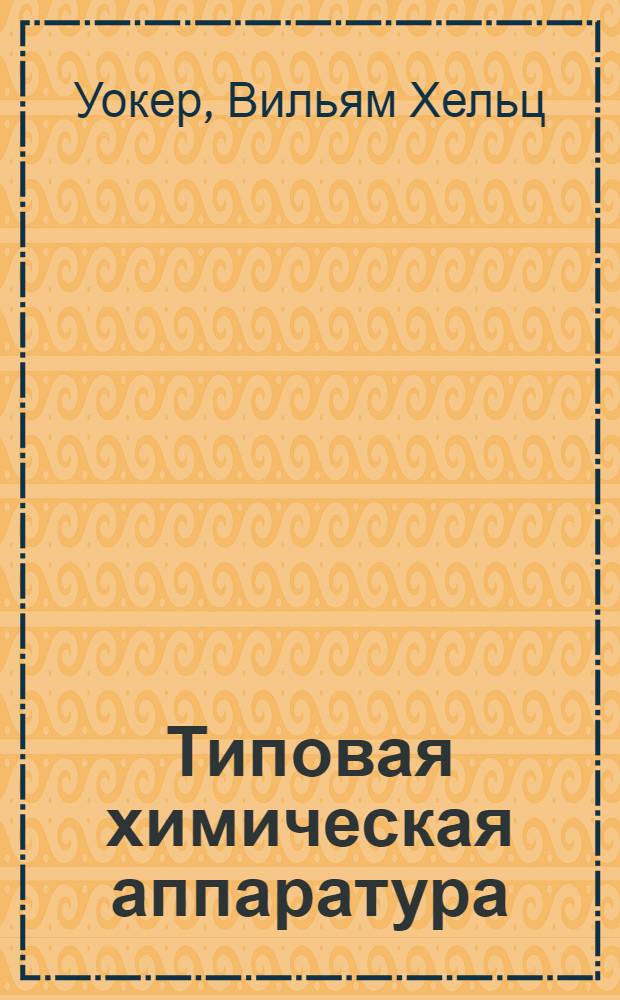 Уокер, Вильям Хельц

Типовая химическая аппаратура